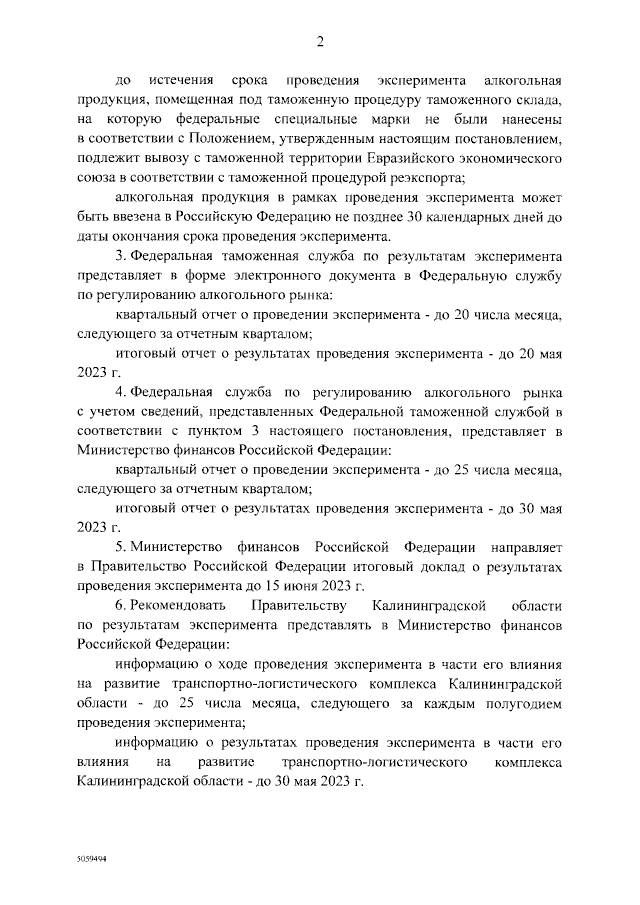 2

до истечения срока проведения эксперимента алкогольная продукция, помещенная под таможенную процедуру таможенного склада, на которую федеральные специальные марки не были нанесены в соответствии с Положением, утвержденным настоящим постановлением, подлежит вывозу с таможенной территории Евразийского экономического союза в соответствии с таможенной процедурой реэкспорта;

алкогольная продукция в рамках проведения эксперимента может быть ввезена в Российскую Федерацию не позднее 30 календарных дней до даты окончания срока проведения эксперимента.

3. Федеральная таможенная служба по результатам эксперимента представляет в форме электронного документа в Федеральную службу по регулированию алкогольного рынка:

квартальный отчет о проведении эксперимента - до 20 числа месяца, следующего за отчетным кварталом;

итоговый отчет о результатах проведения эксперимента - до 20 мая 2023 г.

4. Федеральная служба по регулированию алкогольного рынка с учетом сведений, представленных Федеральной таможенной службой в соответствии с пунктом 3 настоящего постановления, представляет в Министерство финансов Российской Федерации:

квартальный отчет о проведении эксперимента - до 25 числа месяца, следующего за отчетным кварталом;

итоговый отчет о результатах проведения эксперимента - до 30 мая 2023 г.

5. Министерство финансов Российской Федерации направляет в Правительство Российской Федерации итоговый доклад о результатах проведения эксперимента до 15 июня 2023 г.

6. Рекомендовать Правительству Калининградской области по результатам эксперимента представлять в Министерство финансов Российской Федерации:

информацию о ходе проведения эксперимента в части его влияния на развитие транспортно-логистического комплекса Калининградской области - до 25 числа месяца, следующего за каждым полугодием проведения эксперимента;

информацию о результатах проведения эксперимента в части его влияния на развитие транспортно-логистического комплекса Калининградской области - до 30 мая 2023 г.

5059494